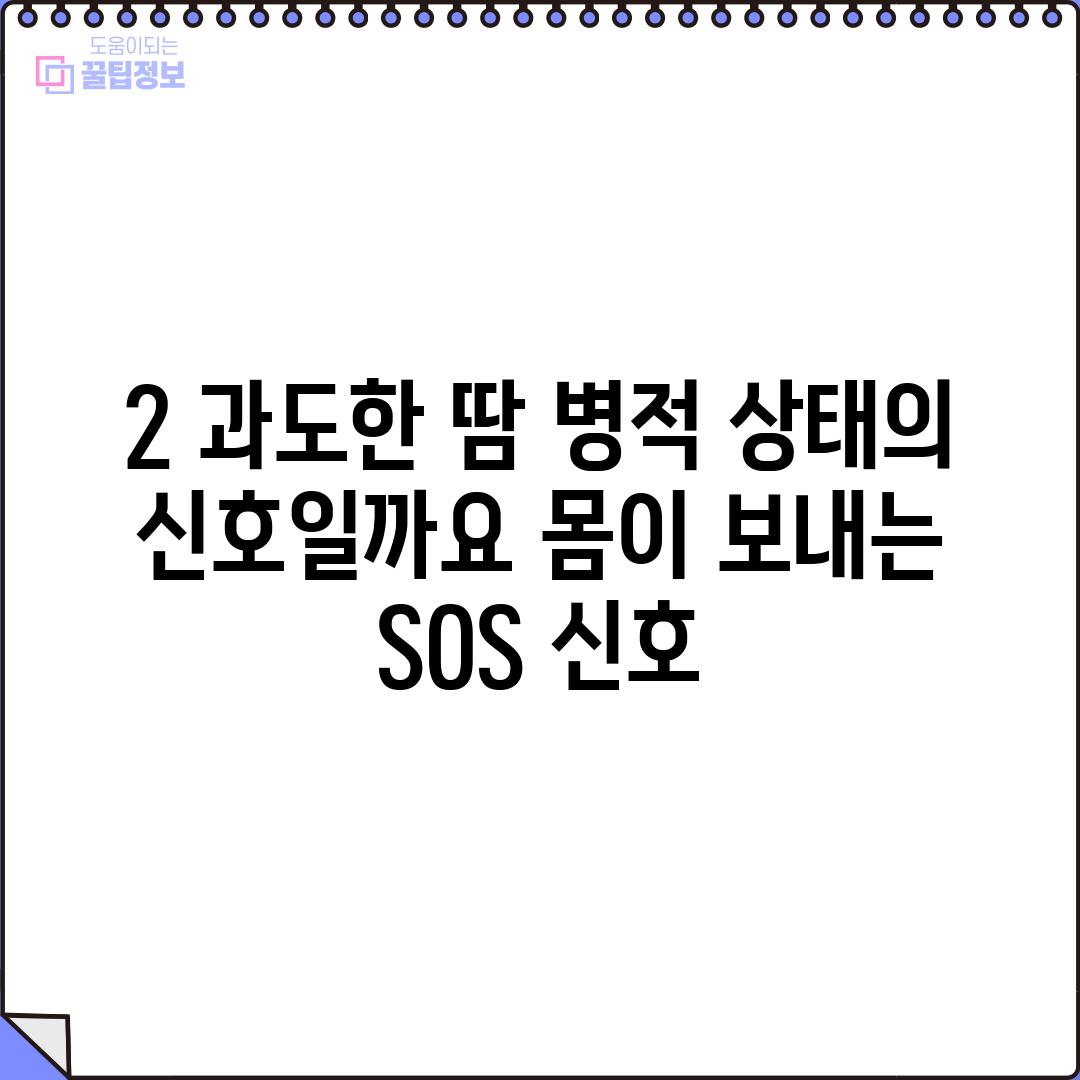 도움이되는
꿀팁정보

2 과도한 땀 병적 상태의 신호일까요 몸이 보내는 SOS 신호